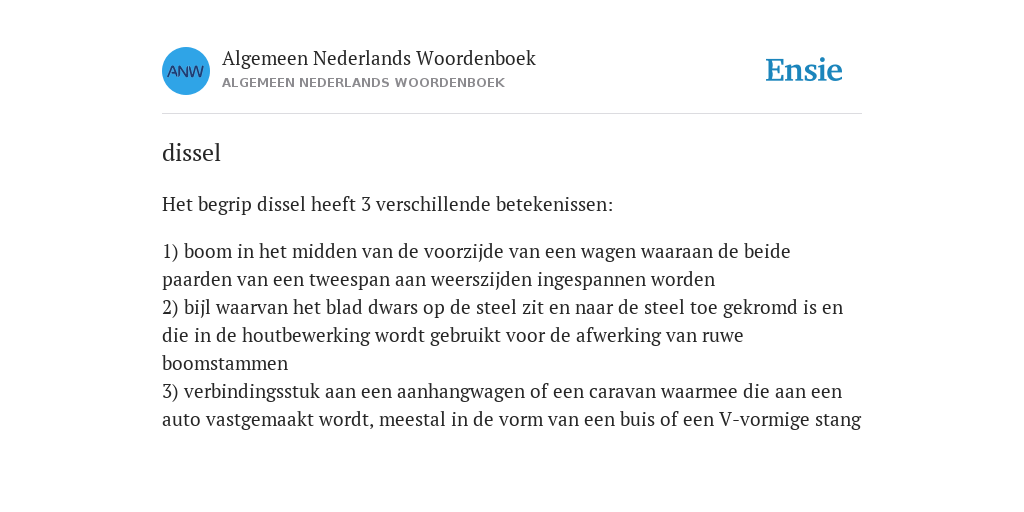 ANW

Algemeen Nederlands Woordenboek
ALGEMEEN NEDERLANDS WOORDENBOEK

Ensie

dissel

Het begrip dissel heeft 3 verschillende betekenissen:

1) boom in het midden van de voorzijde van een wagen waaraan de beide paarden van een tweespan aan weerszijden ingespannen worden
2) bijl waarvan het blad dwars op de steel zit en naar de steel toe gekromd is en die in de houtbewerking wordt gebruikt voor de afwerking van ruwe boomstammen
3) verbindingsstuk aan een aanhangwagen of een caravan waarmee die aan een auto vastgemaakt wordt, meestal in de vorm van een buis of een V-vormige stang